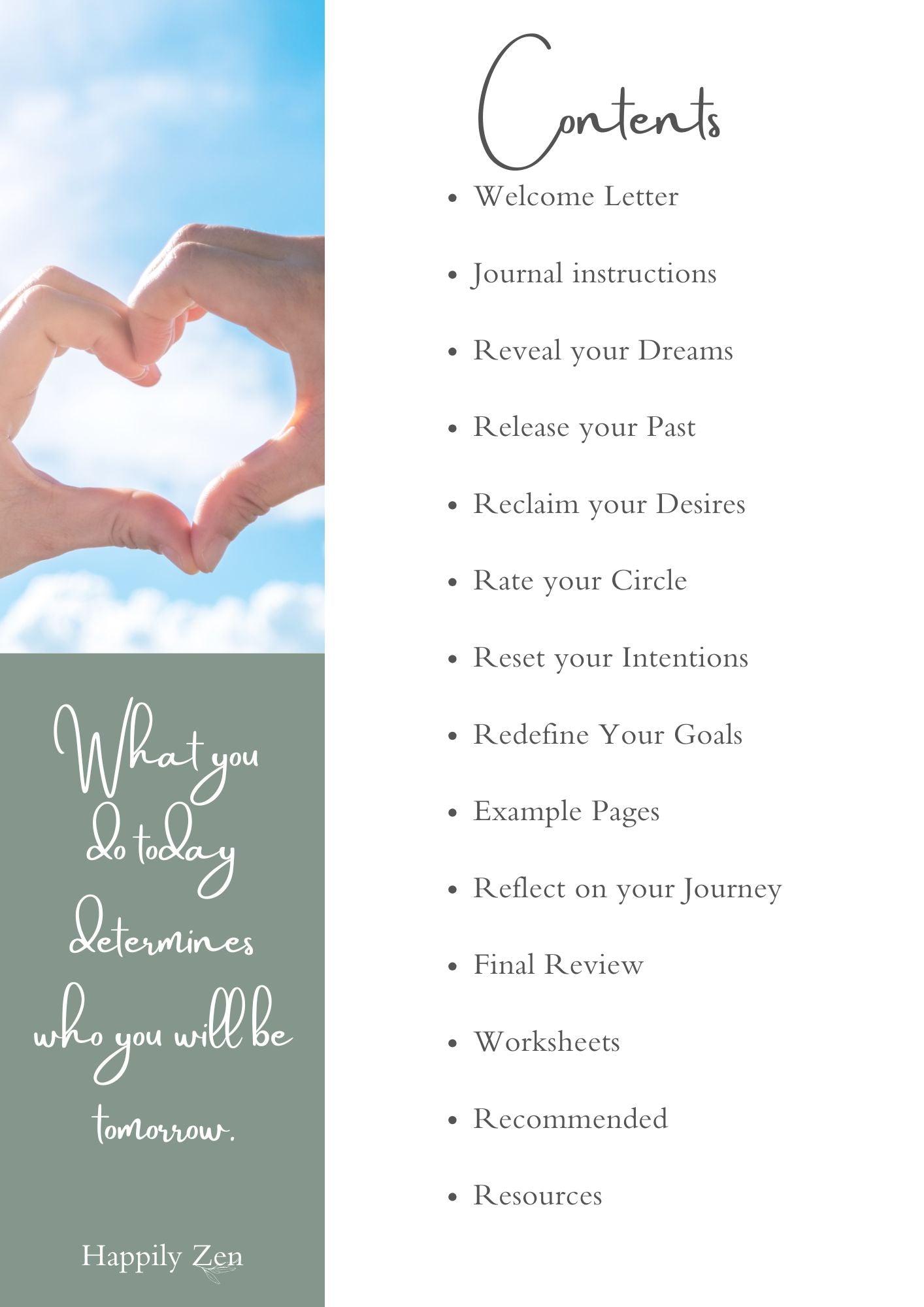 What you do today determines who you will be tomorrow.

Happily Zen

Contents

- Welcome Letter
- Journal instructions
- Reveal your Dreams
- Release your Past
- Reclaim your Desires
- Rate your Circle
- Reset your Intentions
- Redefine Your Goals
- Example Pages
- Reflect on your Journey
- Final Review
- Worksheets
- Recommended
- Resources